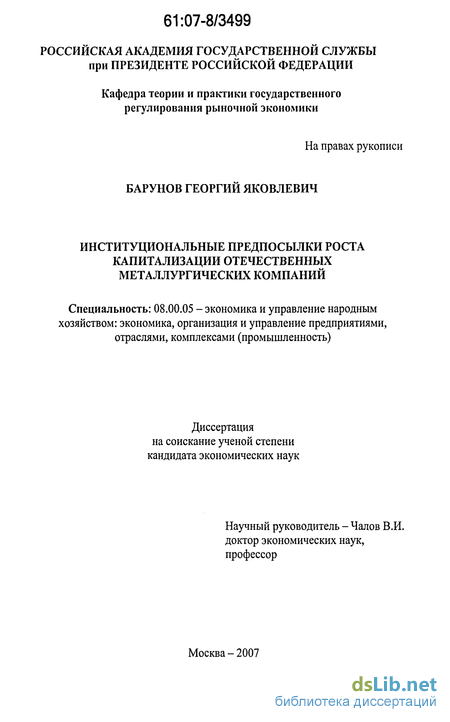 61:07-8/3499

РОССИЙСКАЯ АКАДЕМИЯ ГОСУДАРСТВЕННОЙ СЛУЖБЫ при ПРЕЗИДЕНТЕ РОССИЙСКОЙ ФЕДЕРАЦИИ

Кафедра теории и практики государственного регулирования рыночной экономики

На правах рукописи

БАРУНОВ ГЕОРГИЙ ЯКОВЛЕВИЧ

ИНСТИТУЦИОНАЛЬНЫЕ ПРЕДПОСЫЛКИ РОСТА КАПИТАЛИЗАЦИИ ОТЕЧЕСТВЕННЫХ МЕТАЛЛУРГИЧЕСКИХ КОМПАНИЙ

Специальность: 08.00.05 – экономика и управление народным хозяйством: экономика, организация и управление предприятиями, отраслями, комплексами (промышленность)

Диссертация
на соискание ученой степени
кандидата экономических наук

Научный руководитель – Чалов В.И.
доктор экономических наук,
профессор

Москва – 2007

dsLib.net
библиотека диссертаций